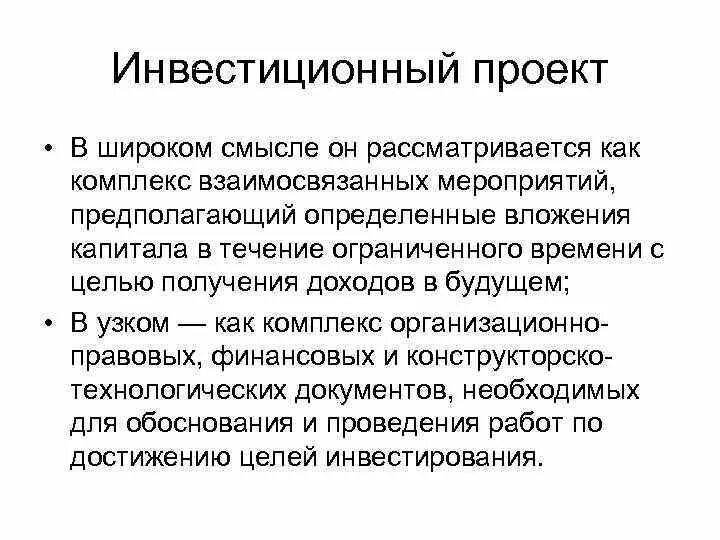 Инвестиционный проект

• В широком смысле он рассматривается как комплекс взаимосвязанных мероприятий, предполагающий определенные вложения капитала в течение ограниченного времени с целью получения доходов в будущем;

• В узком — как комплекс организационно-правовых, финансовых и конструкторско-технологических документов, необходимых для обоснования и проведения работ по достижению целей инвестирования.